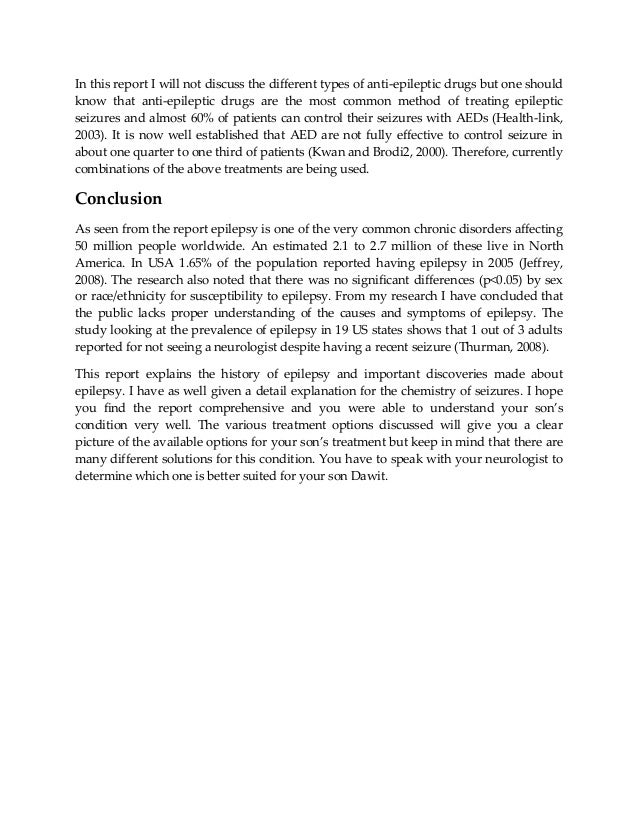 In this report I will not discuss the different types of anti-epileptic drugs but one should know that anti-epileptic drugs are the most common method of treating epileptic seizures and almost 60% of patients can control their seizures with AEDs (Health-link, 2003). It is now well established that AED are not fully effective to control seizure in about one quarter to one third of patients (Kwan and Brodi2, 2000). Therefore, currently combinations of the above treatments are being used.

Conclusion

As seen from the report epilepsy is one of the very common chronic disorders affecting 50 million people worldwide. An estimated 2.1 to 2.7 million of these live in North America. In USA 1.65% of the population reported having epilepsy in 2005 (Jeffrey, 2008). The research also noted that there was no significant differences (p<0.05) by sex or race/ethnicity for susceptibility to epilepsy. From my research I have concluded that the public lacks proper understanding of the causes and symptoms of epilepsy. The study looking at the prevalence of epilepsy in 19 US states shows that 1 out of 3 adults reported for not seeing a neurologist despite having a recent seizure (Thurman, 2008).

This report explains the history of epilepsy and important discoveries made about epilepsy. I have as well given a detail explanation for the chemistry of seizures. I hope you find the report comprehensive and you were able to understand your son's condition very well. The various treatment options discussed will give you a clear picture of the available options for your son's treatment but keep in mind that there are many different solutions for this condition. You have to speak with your neurologist to determine which one is better suited for your son Dawit.